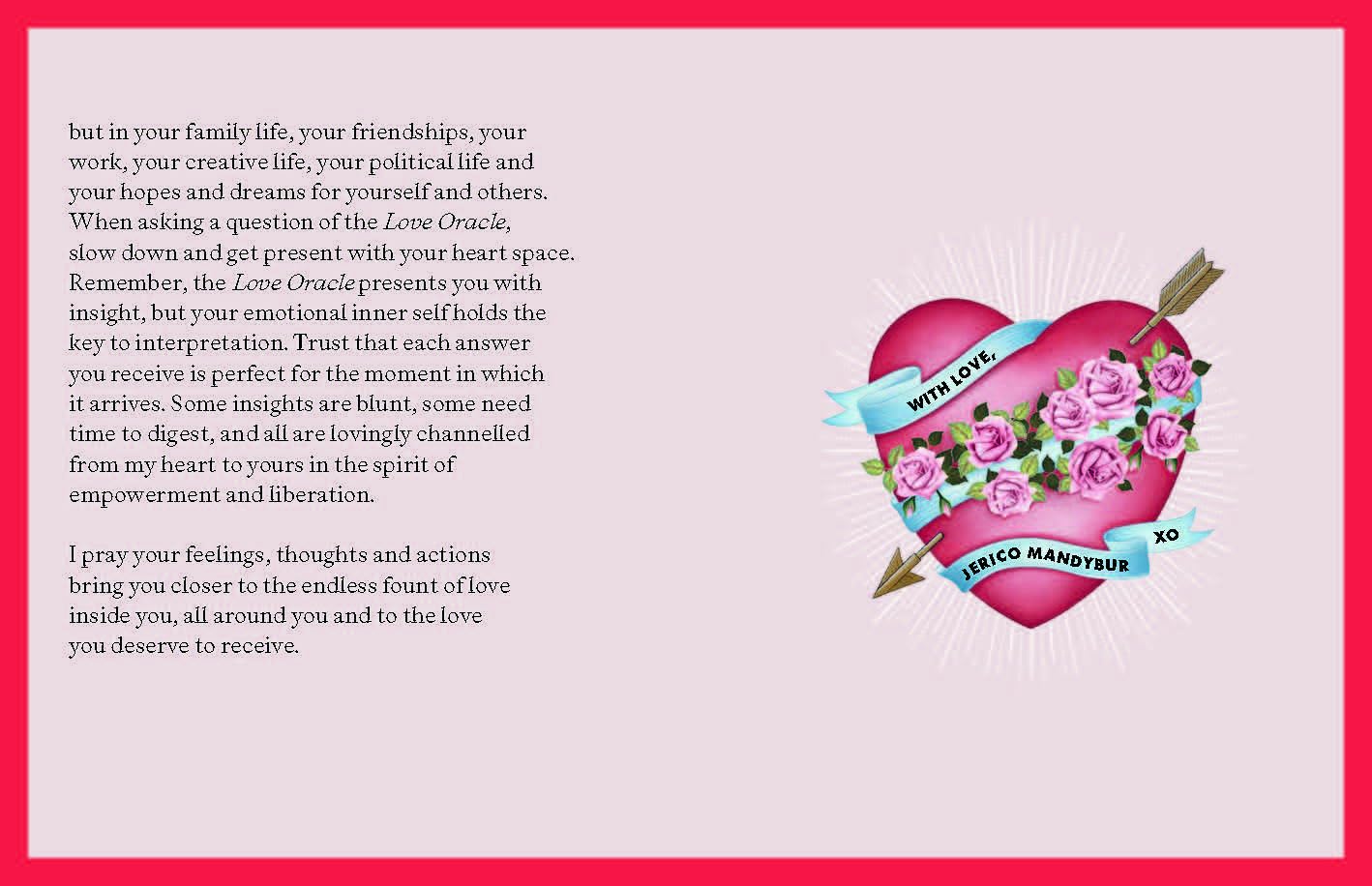 but in your family life, your friendships, your work, your creative life, your political life and your hopes and dreams for yourself and others. When asking a question of the Love Oracle, slow down and get present with your heart space. Remember, the Love Oracle presents you with insight, but your emotional inner self holds the key to interpretation. Trust that each answer you receive is perfect for the moment in which it arrives. Some insights are blunt, some need time to digest, and all are lovingly channelled from my heart to yours in the spirit of empowerment and liberation.

I pray your feelings, thoughts and actions bring you closer to the endless fount of love inside you, all around you and to the love you deserve to receive.

WITH LOVE,

JERICO MANDYBUR

XO